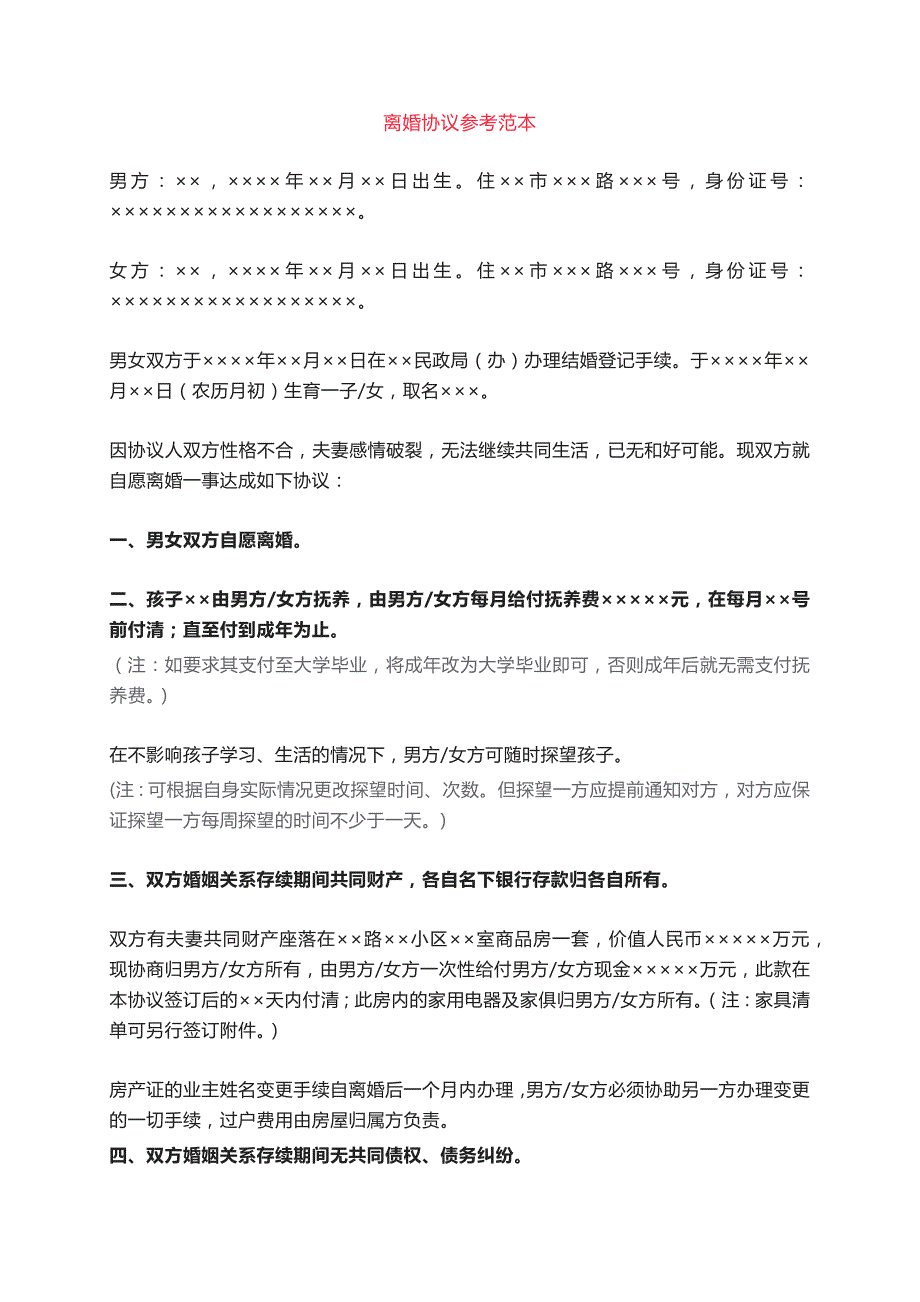 离婚协议参考范本

男方：××，××××年××月××日出生。住××市×××路×××号，身份证号：××××××××××××××××××。

女方：××，××××年××月××日出生。住××市×××路×××号，身份证号：××××××××××××××××××。

男女双方于××××年××月××日在××民政局（办）办理结婚登记手续。于××××年××月××日（农历月初）生育一子/女，取名×××。

因协议人双方性格不合，夫妻感情破裂，无法继续共同生活，已无和好可能。现双方就自愿离婚一事达成如下协议：

一、男女双方自愿离婚。

二、孩子××由男方/女方抚养，由男方/女方每月给付抚养费×××××元，在每月××号前付清；直至付到成年为止。
（注：如要求其支付至大学毕业，将成年改为大学毕业即可，否则成年后就无需支付抚养费。）

在不影响孩子学习、生活的情况下，男方/女方可随时探望孩子。
(注：可根据自身实际情况更改探望时间、次数。但探望一方应提前通知对方，对方应保证探望一方每周探望的时间不少于一天。)

三、双方婚姻关系存续期间共同财产，各自名下银行存款归各自所有。

双方有夫妻共同财产座落在××路××小区××室商品房一套，价值人民币×××××万元，现协商归男方/女方所有，由男方/女方一次性给付男方/女方现金×××××万元，此款在本协议签订后的××天内付清；此房内的家用电器及家俱归男方/女方所有。（注：家具清单可另行签订附件。）

房产证的业主姓名变更手续自离婚后一个月内办理，男方/女方必须协助另一方办理变更的一切手续，过户费用由房屋归属方负责。
四、双方婚姻关系存续期间无共同债权、债务纠纷。